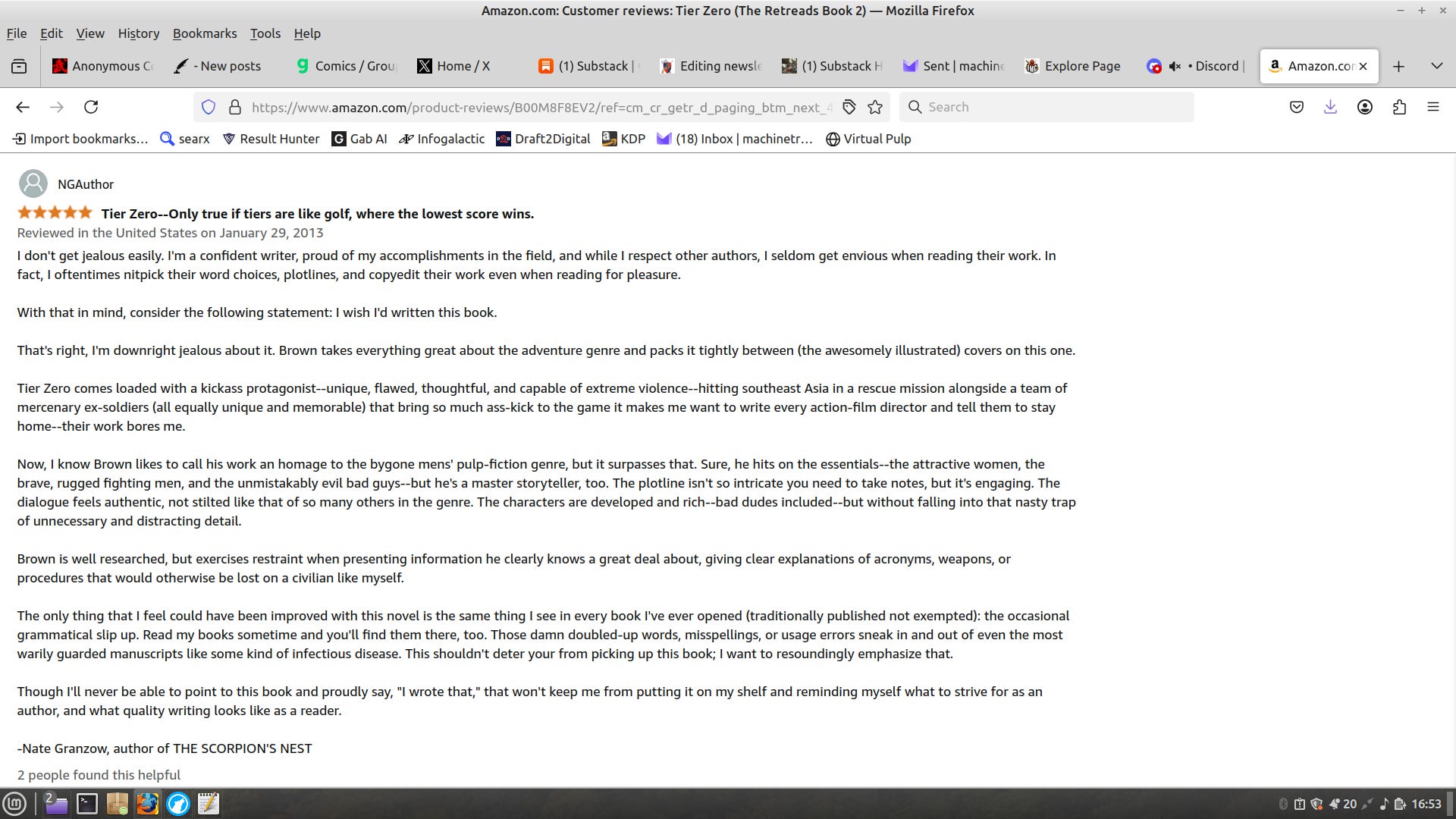 Amazon.com: Customer reviews: Tier Zero (The Retreads Book 2) — Mozilla Firefox

File Edit View History Bookmarks Tools Help

Anonymous C - New posts Comics / Grou Home / X (1) Substack | Editing newsle (1) Substack H Sent | machine Explore Page • Discord | Amazon.cor

https://www.amazon.com/product-reviews/B00M8F8EV2/ref=cm_cr_getr_d_paging_btm_next_4

Search

Import bookmarks... searx Result Hunter Gab AI Infogalactic Draft2Digital KDP (18) Inbox | machinetr... Virtual Pulp

NGAuthor

Tier Zero--Only true if tiers are like golf, where the lowest score wins.

Reviewed in the United States on January 29, 2013

I don't get jealous easily. I'm a confident writer, proud of my accomplishments in the field, and while I respect other authors, I seldom get envious when reading their work. In fact, I oftentimes nitpick their word choices, plotlines, and copyedit their work even when reading for pleasure.

With that in mind, consider the following statement: I wish I'd written this book.

That's right, I'm downright jealous about it. Brown takes everything great about the adventure genre and packs it tightly between (the awesomely illustrated) covers on this one.

Tier Zero comes loaded with a kickass protagonist--unique, flawed, thoughtful, and capable of extreme violence--hitting southeast Asia in a rescue mission alongside a team of mercenary ex-soldiers (all equally unique and memorable) that bring so much ass-kick to the game it makes me want to write every action-film director and tell them to stay home--their work bores me.

Now, I know Brown likes to call his work an homage to the bygone mens' pulp-fiction genre, but it surpasses that. Sure, he hits on the essentials--the attractive women, the brave, rugged fighting men, and the unmistakably evil bad guys--but he's a master storyteller, too. The plotline isn't so intricate you need to take notes, but it's engaging. The dialogue feels authentic, not stilted like that of so many others in the genre. The characters are developed and rich--bad dudes included--but without falling into that nasty trap of unnecessary and distracting detail.

Brown is well researched, but exercises restraint when presenting information he clearly knows a great deal about, giving clear explanations of acronyms, weapons, or procedures that would otherwise be lost on a civilian like myself.

The only thing that I feel could have been improved with this novel is the same thing I see in every book I've ever opened (traditionally published not exempted): the occasional grammatical slip up. Read my books sometime and you'll find them there, too. Those damn doubled-up words, misspellings, or usage errors sneak in and out of even the most warily guarded manuscripts like some kind of infectious disease. This shouldn't deter your from picking up this book; I want to resoundingly emphasize that.

Though I'll never be able to point to this book and proudly say, "I wrote that," that won't keep me from putting it on my shelf and reminding myself what to strive for as an author, and what quality writing looks like as a reader.

-Nate Granzow, author of THE SCORPION'S NEST

2 people found this helpful

2 20 16:53